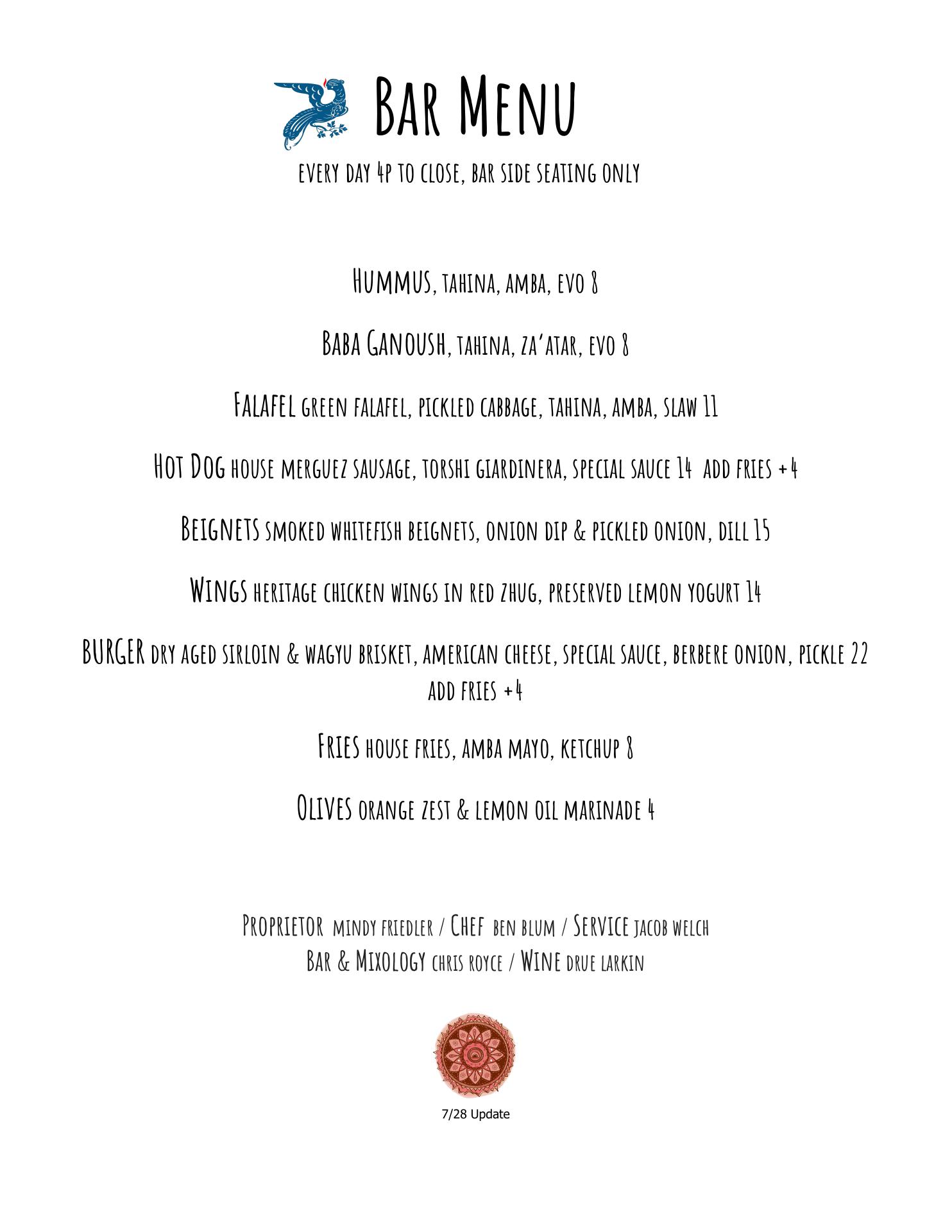 Bar Menu

every day 4p to close, bar side seating only

Hummus, tahina, amba, evo 8

Baba Ganoush, tahina, za'atar, evo 8

Falafel green falafel, pickled cabbage, tahina, amba, slaw 11

Hot Dog house merguez sausage, torshi giardinera, special sauce 14 add fries +4

Beignets smoked whitefish beignets, onion dip & pickled onion, dill 15

Wings heritage chicken wings in red zhug, preserved lemon yogurt 14

BURGER dry aged sirloin & wagyu brisket, american cheese, special sauce, berbere onion, pickle 22 add fries +4

Fries house fries, amba mayo, ketchup 8

Olives orange zest & lemon oil marinade 4

Proprietor mindy friedler / Chef ben blum / Service jacob welch
Bar & Mixology chris royce / Wine drue larkin

7/28 Update